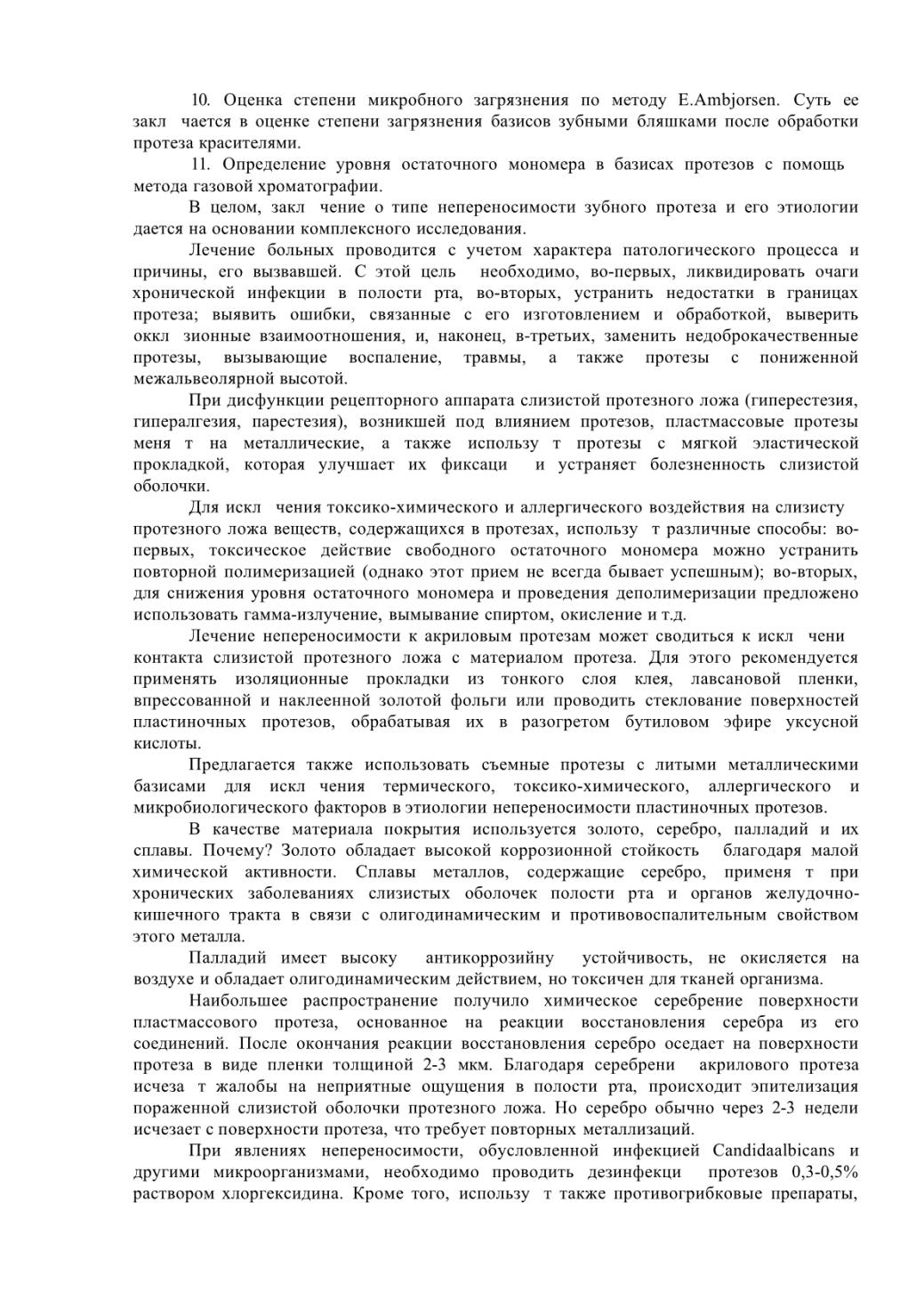 10. Оценка степени микробного загрязнения по методу E.Ambjorsen. Суть ее закл чается в оценке степени загрязнения базисов зубными бляшками после обработки протеза красителями.

11. Определение уровня остаточного мономера в базисах протезов с помощь метода газовой хроматографии.

В целом, закл чение о типе непереносимости зубного протеза и его этиологии дается на основании комплексного исследования.

Лечение больных проводится с учетом характера патологического процесса и причины, его вызвавшей. С этой цель необходимо, во-первых, ликвидировать очаги хронической инфекции в полости рта, во-вторых, устранить недостатки в границах протеза; выявить ошибки, связанные с его изготовлением и обработкой, выверить оккл зионные взаимоотношения, и, наконец, в-третьих, заменить недоброкачественные протезы, вызывающие воспаление, травмы, а также протезы с пониженной межальвеолярной высотой.

При дисфункции рецепторного аппарата слизистой протезного ложа (гиперестезия, гипералгезия, парестезия), возникшей под влиянием протезов, пластмассовые протезы меня т на металлические, а также использу т протезы с мягкой эластической прокладкой, которая улучшает их фиксаци и устраняет болезненность слизистой оболочки.

Для искл чения токсико-химического и аллергического воздействия на слизисту протезного ложа веществ, содержащихся в протезах, использу т различные способы: во-первых, токсическое действие свободного остаточного мономера можно устранить повторной полимеризацией (однако этот прием не всегда бывает успешным); во-вторых, для снижения уровня остаточного мономера и проведения деполимеризации предложено использовать гамма-излучение, вымывание спиртом, окисление и т.д.

Лечение непереносимости к акриловым протезам может сводиться к искл чени контакта слизистой протезного ложа с материалом протеза. Для этого рекомендуется применять изоляционные прокладки из тонкого слоя клея, лавсановой пленки, впрессованной и наклеенной золотой фольги или проводить стеклование поверхностей пластиночных протезов, обрабатывая их в разогретом бутиловом эфире уксусной кислоты.

Предлагается также использовать съемные протезы с литыми металлическими базисами для искл чения термического, токсико-химического, аллергического и микробиологического факторов в этиологии непереносимости пластиночных протезов.

В качестве материала покрытия используется золото, серебро, палладий и их сплавы. Почему? Золото обладает высокой коррозионной стойкость благодаря малой химической активности. Сплавы металлов, содержащие серебро, применя т при хронических заболеваниях слизистых оболочек полости рта и органов желудочно-кишечного тракта в связи с олигодинамическим и противовоспалительным свойством этого металла.

Палладий имеет высоку антикоррозийну устойчивость, не окисляется на воздухе и обладает олигодинамическим действием, но токсичен для тканей организма.

Наибольшее распространение получило химическое серебрение поверхности пластмассового протеза, основанное на реакции восстановления серебра из его соединений. После окончания реакции восстановления серебро оседает на поверхности протеза в виде пленки толщиной 2-3 мкм. Благодаря серебрени акрилового протеза исчеза т жалобы на неприятные ощущения в полости рта, происходит эпителизация пораженной слизистой оболочки протезного ложа. Но серебро обычно через 2-3 недели исчезает с поверхности протеза, что требует повторных металлизаций.

При явлениях непереносимости, обусловленной инфекцией Candidaalbicans и другими микроорганизмами, необходимо проводить дезинфекци протезов 0,3-0,5% раствором хлоргексидина. Кроме того, использу т также противогрибковые препараты,